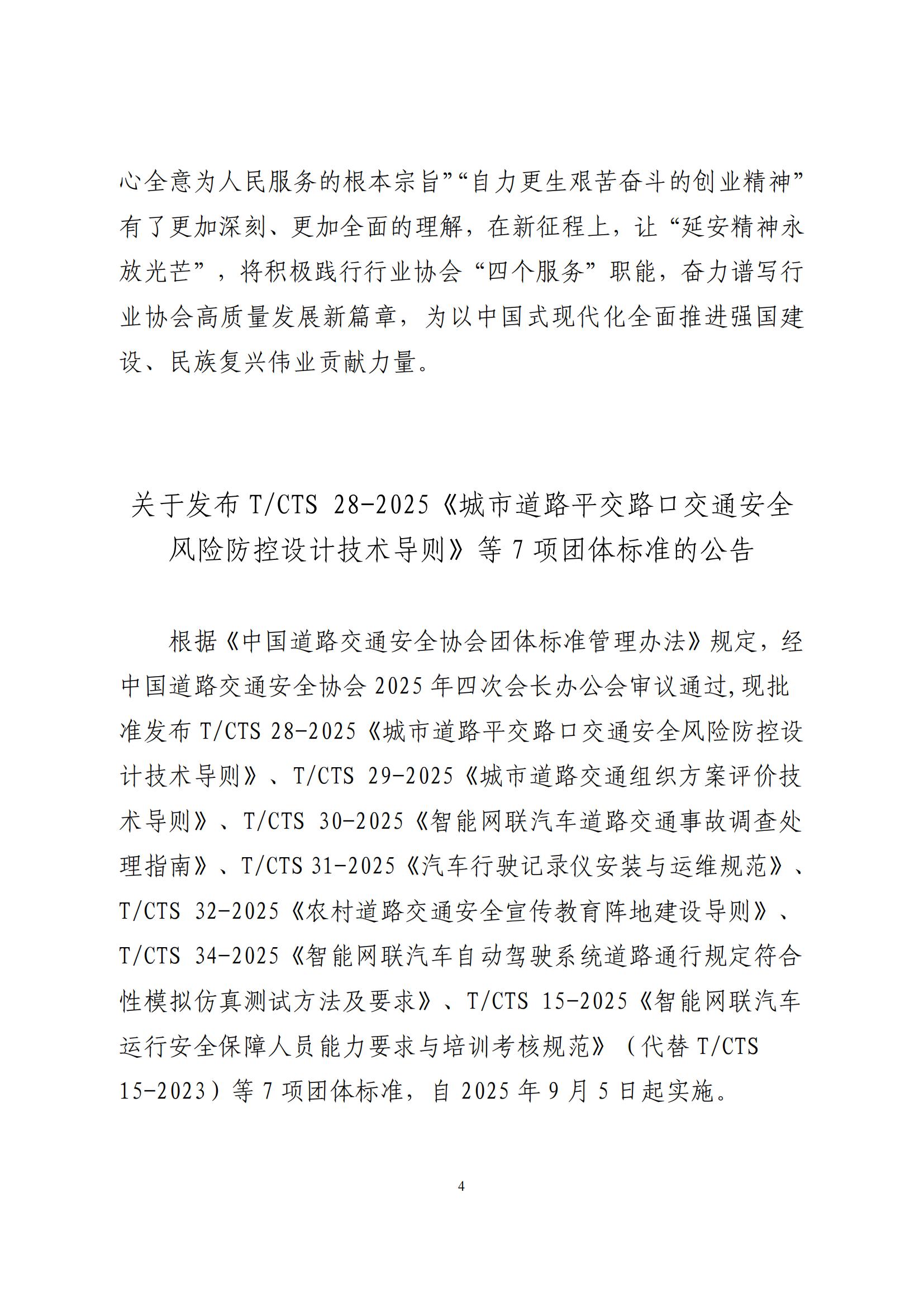 心全意为人民服务的根本宗旨”“自力更生艰苦奋斗的创业精神”有了更加深刻、更加全面的理解，在新征程上，让“延安精神永放光芒”，将积极践行行业协会“四个服务”职能，奋力谱写行业协会高质量发展新篇章，为以中国式现代化全面推进强国建设、民族复兴伟业贡献力量。

关于发布 T/CTS 28-2025《城市道路平交路口交通安全风险防控设计技术导则》等 7 项团体标准的公告

根据《中国道路交通安全协会团体标准管理办法》规定，经中国道路交通安全协会 2025 年四次会长办公会审议通过,现批准发布 T/CTS 28-2025《城市道路平交路口交通安全风险防控设计技术导则》、T/CTS 29-2025《城市道路交通组织方案评价技术导则》、T/CTS 30-2025《智能网联汽车道路交通事故调查处理指南》、T/CTS 31-2025《汽车行驶记录仪安装与运维规范》、T/CTS 32-2025《农村道路交通安全宣传教育阵地建设导则》、T/CTS 34-2025《智能网联汽车自动驾驶系统道路通行规定符合性模拟仿真测试方法及要求》、T/CTS 15-2025《智能网联汽车运行安全保障人员能力要求与培训考核规范》（代替 T/CTS 15-2023）等 7 项团体标准，自 2025 年 9 月 5 日起实施。

4